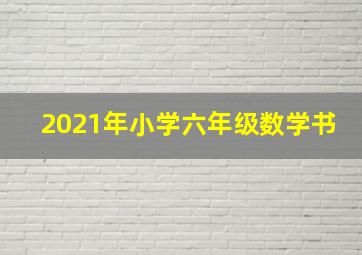 2021年小学六年级数学书